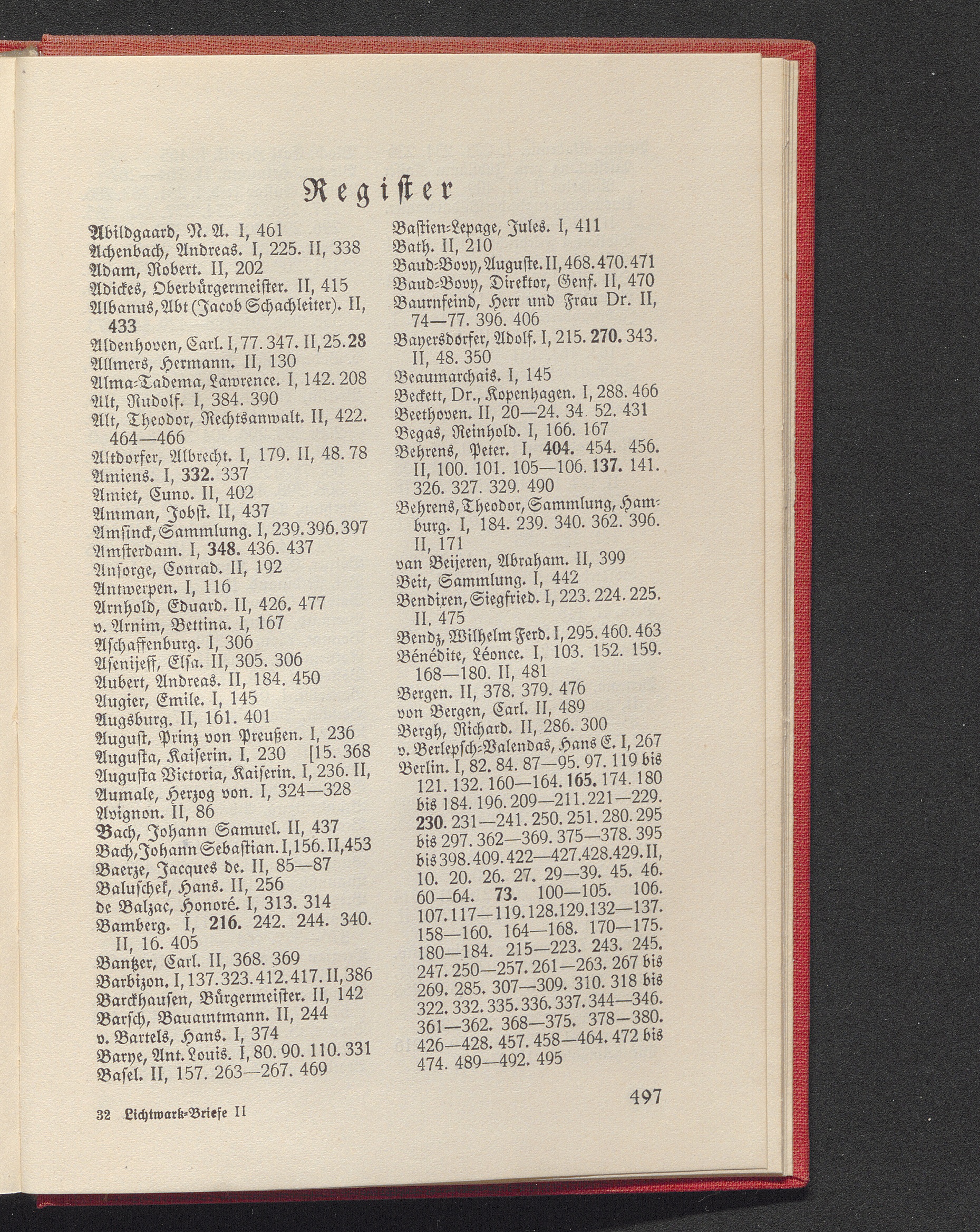 Register

Abildgaard, N. A. I, 461
Achenbach, Andreas. I, 225. II, 338
Adam, Robert. II, 202
Adickes, Oberbürgermeister. II, 415
Albanus, Abt (Jacob Schachleiter). II, 433
Aldenhoven, Carl. I, 77. 347. II, 25. 28
Allmers, Hermann. II, 130
Alma-Tadema, Lawrence. I, 142. 208
Alt, Rudolf. I, 384. 390
Alt, Theodor, Rechtsanwalt. II, 422. 464—466
Altdorfer, Albrecht. I, 179. II, 48. 78
Amiens. I, 332. 337
Amiet, Cuno. II, 402
Amman, Jobst. II, 437
Amsinck, Sammlung. I, 239. 396. 397
Amsterdam. I, 348. 436. 437
Ansorge, Conrad. II, 192
Antwerpen. I, 116
Arnhold, Eduard. II, 426. 477
v. Arnim, Bettina. I, 167
Aschaffenburg. I, 306
Asenijeff, Elsa. II, 305. 306
Aubert, Andreas. II, 184. 450
Augier, Emile. I, 145
Augsburg. II, 161. 401
August, Prinz von Preußen. I, 236
Augusta, Kaiserin. I, 230 [15. 368
Augusta Victoria, Kaiserin. I, 236. II,
Aumale, Herzog von. I, 324—328
Avignon. II, 86
Bach, Johann Samuel. II, 437
Bach, Johann Sebastian. I, 156. II, 453
Baerze, Jacques de. II, 85—87
Baluschek, Hans. II, 256
de Balzac, Honoré. I, 313. 314
Bamberg. I, 216. 242. 244. 340. II, 16. 405
Bantzer, Carl. II, 368. 369
Barbizon. I, 137. 323. 412. 417. II, 386
Barckhausen, Bürgermeister. II, 142
Barsch, Bauamtmann. II, 244
v. Bartels, Hans. I, 374
Barye, Ant. Louis. I, 80. 90. 110. 331
Basel. II, 157. 263—267. 469

Bastien-Lepage, Jules. I, 411
Bath. II, 210
Baud-Bovy, Auguste. II, 468. 470. 471
Baud-Bovy, Direktor, Genf. II, 470
Baurnfeind, Herr und Frau Dr. II, 74—77. 396. 406
Bayersdorfer, Adolf. I, 215. 270. 343. II, 48. 350
Beaumarchais. I, 145
Beckett, Dr., Kopenhagen. I, 288. 466
Beethoven. II, 20—24. 34. 52. 431
Begas, Reinhold. I, 166. 167
Behrens, Peter. I, 404. 454. 456. II, 100. 101. 105—106. 137. 141. 326. 327. 329. 490
Behrens, Theodor, Sammlung, Hamburg. I, 184. 239. 340. 362. 396. II, 171
van Beijeren, Abraham. II, 399
Beit, Sammlung. I, 442
Bendixen, Siegfried. I, 223. 224. 225. II, 475
Bendz, Wilhelm Ferd. I, 295. 460. 463
Bénédite, Léonce. I, 103. 152. 159. 168—180. II, 481
Bergen. II, 378. 379. 476
von Bergen, Carl. II, 489
Bergh, Richard. II, 286. 300
v. Berlepsch-Valendas, Hans E. I, 267
Berlin. I, 82. 84. 87—95. 97. 119 bis 121. 132. 160—164. 165. 174. 180 bis 184. 196. 209—211. 221—229. 230. 231—241. 250. 251. 280. 295 bis 297. 362—369. 375—378. 395 bis 398. 409. 422—427. 428. 429. II, 10. 20. 26. 27. 29—39. 45. 46. 60—64. 73. 100—105. 106. 107. 117—119. 128. 129. 132—137. 158—160. 164—168. 170—175. 180—184. 215—223. 243. 245. 247. 250—257. 261—263. 267 bis 269. 285. 307—309. 310. 318 bis 322. 332. 335. 336. 337. 344—346. 361—362. 368—375. 378—380. 426—428. 457. 458—464. 472 bis 474. 489—492. 495

32 Lichtwark-Briefe II

497